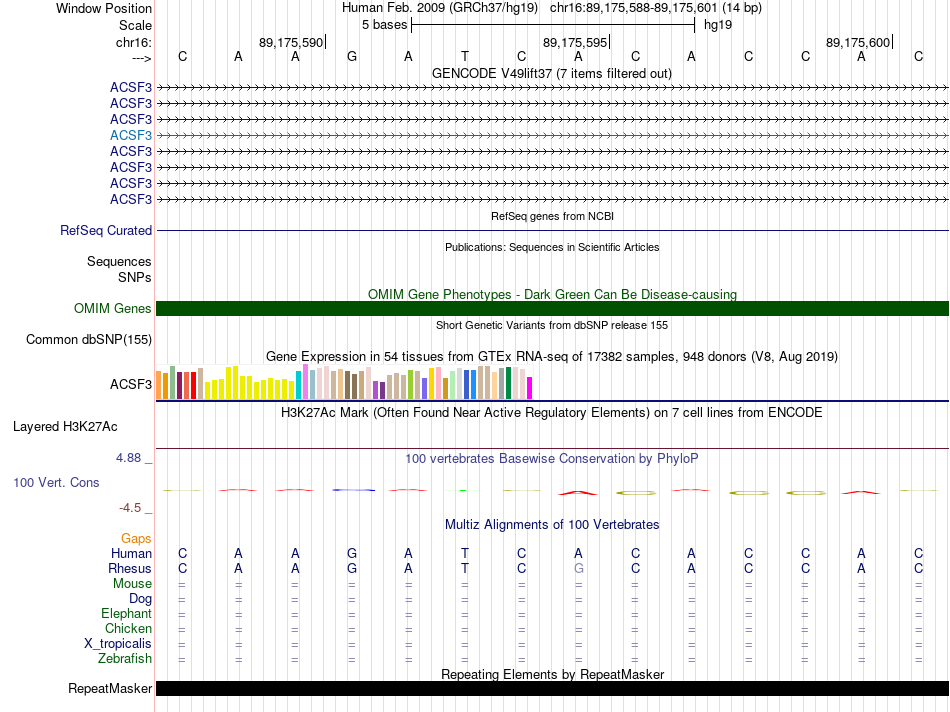 Window Position Human Feb. 2009 (GRCh37/hg19) chr16:89,175,588-89,175,601 (14 bp)
Scale 5 bases hg19
chr16: 89,175,590 89,175,595 89,175,600
---> C A A G A T C A C A C C A C

GENCODE V49lift37 (7 items filtered out)
ACSF3
ACSF3
ACSF3
ACSF3
ACSF3
ACSF3
ACSF3
ACSF3

RefSeq genes from NCBI
RefSeq Curated

Publications: Sequences in Scientific Articles
Sequences
SNPs

OMIM Gene Phenotypes - Dark Green Can Be Disease-causing
OMIM Genes

Short Genetic Variants from dbSNP release 155
Common dbSNP(155)

Gene Expression in 54 tissues from GTEx RNA-seq of 17382 samples, 948 donors (V8, Aug 2019)
ACSF3

H3K27Ac Mark (Often Found Near Active Regulatory Elements) on 7 cell lines from ENCODE
Layered H3K27Ac

4.88 _ 100 vertebrates Basewise Conservation by PhyloP
100 Vert. Cons
-4.5 _

Multiz Alignments of 100 Vertebrates
Gaps
Human C A A G A T C A C A C C A C
Rhesus C A A G A T C G C A C C A C
Mouse = = = = = = = = = = = = = =
Dog = = = = = = = = = = = = = =
Elephant = = = = = = = = = = = = = =
Chicken = = = = = = = = = = = = = =
X_tropicalis = = = = = = = = = = = = = =
Zebrafish = = = = = = = = = = = = = =

Repeating Elements by RepeatMasker
RepeatMasker